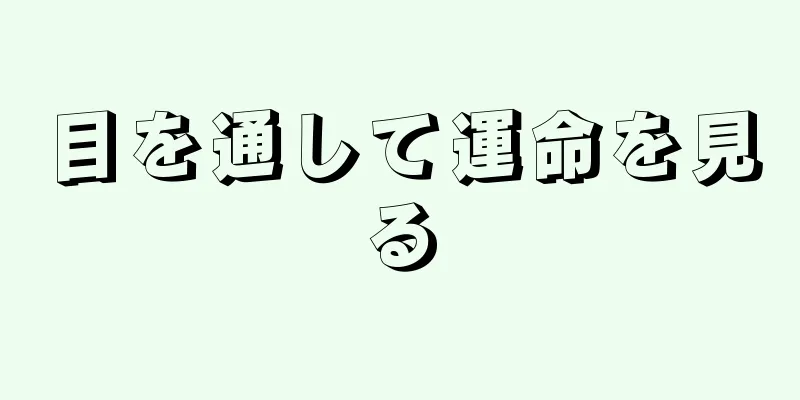 目を通して運命を見る